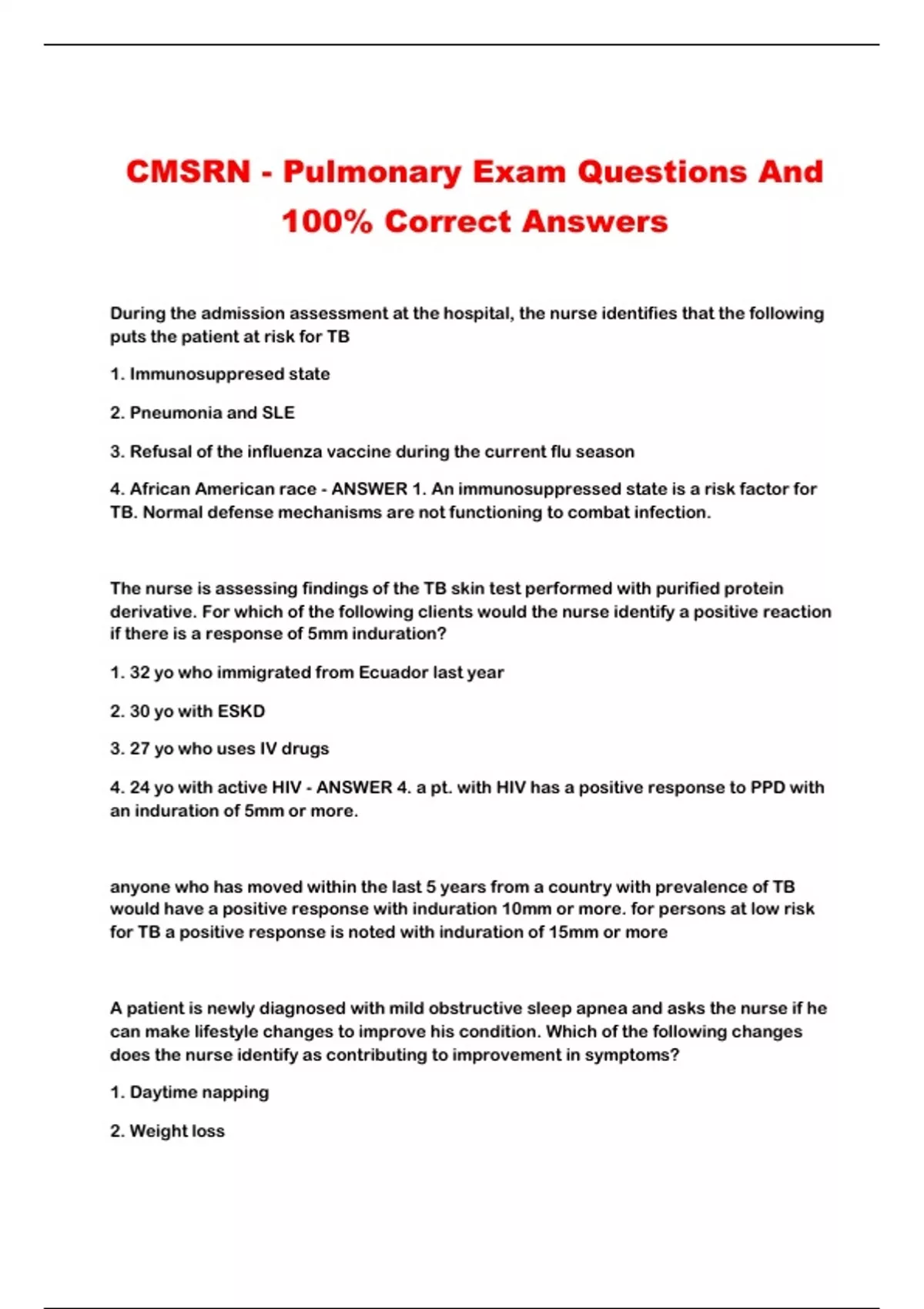 CMSRN - Pulmonary Exam Questions And 100% Correct Answers

During the admission assessment at the hospital, the nurse identifies that the following puts the patient at risk for TB

1. Immunosuppresed state

2. Pneumonia and SLE

3. Refusal of the influenza vaccine during the current flu season

4. African American race - ANSWER 1. An immunosuppressed state is a risk factor for TB. Normal defense mechanisms are not functioning to combat infection.

The nurse is assessing findings of the TB skin test performed with purified protein derivative. For which of the following clients would the nurse identify a positive reaction if there is a response of 5mm induration?

1. 32 yo who immigrated from Ecuador last year

2. 30 yo with ESKD

3. 27 yo who uses IV drugs

4. 24 yo with active HIV - ANSWER 4. a pt. with HIV has a positive response to PPD with an induration of 5mm or more.

anyone who has moved within the last 5 years from a country with prevalence of TB would have a positive response with induration 10mm or more. for persons at low risk for TB a positive response is noted with induration of 15mm or more

A patient is newly diagnosed with mild obstructive sleep apnea and asks the nurse if he can make lifestyle changes to improve his condition. Which of the following changes does the nurse identify as contributing to improvement in symptoms?

1. Daytime napping

2. Weight loss